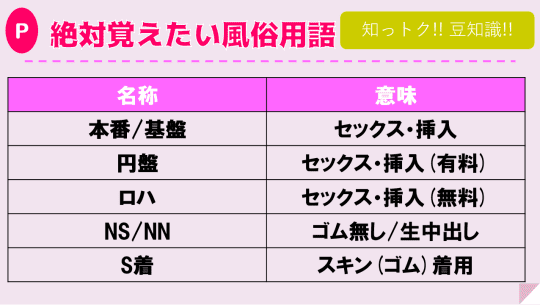 P 絶対覚えたい風俗用語

知っトク!! 豆知識!!

| 名称 | 意味 |
|---|---|
| 本番/基盤 | セックス・挿入 |
| 円盤 | セックス・挿入（有料） |
| ロハ | セックス・挿入（無料） |
| NS/NN | ゴム無し/生中出し |
| S着 | スキン（ゴム）着用 |